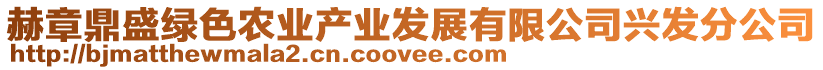 赫章鼎盛绿色农业产业发展有限公司兴发分公司
http://bjmatthewmala2.cn.coovee.com